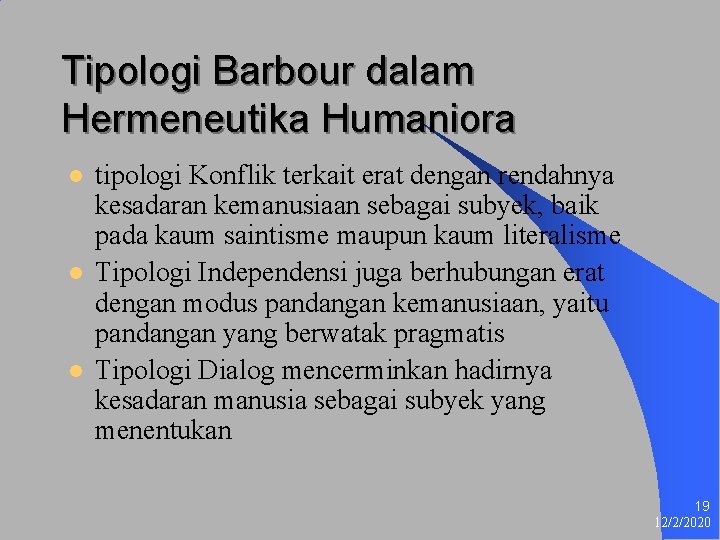 Tipologi Barbour dalam Hermeneutika Humaniora

- tipologi Konflik terkait erat dengan rendahnya kesadaran kemanusiaan sebagai subyek, baik pada kaum saintisme maupun kaum literalisme
- Tipologi Independensi juga berhubungan erat dengan modus pandangan kemanusiaan, yaitu pandangan yang berwatak pragmatis
- Tipologi Dialog mencerminkan hadirnya kesadaran manusia sebagai subyek yang menentukan

19
12/2/2020